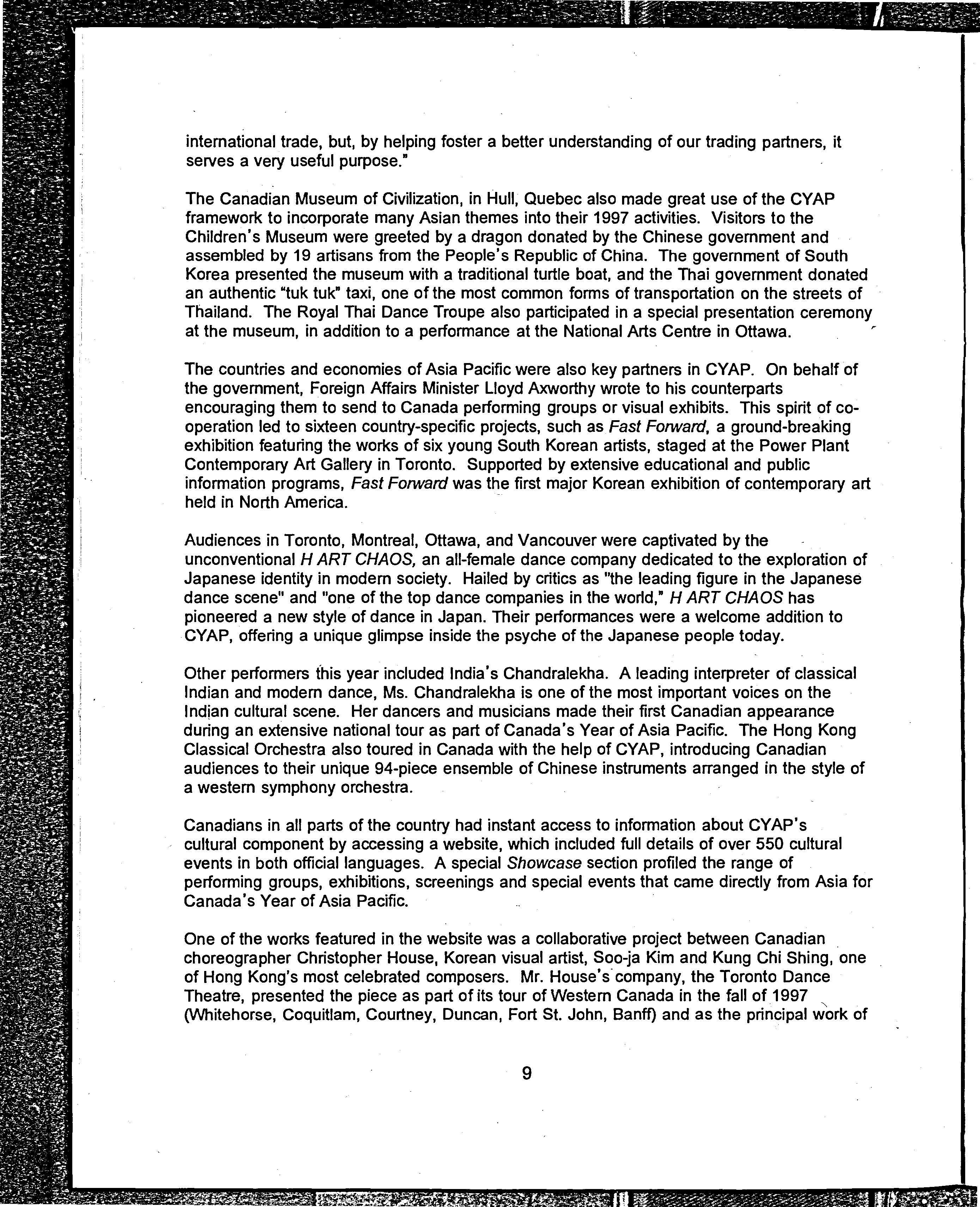 international trade, but, by helping foster a better understanding of our trading partners, it serves a very useful purpose."

The Canadian Museum of Civilization, in Hull, Quebec also made great use of the CYAP framework to incorporate many Asian themes into their 1997 activities. Visitors to the Children's Museum were greeted by a dragon donated by the Chinese government and assembled by 19 artisans from the People's Republic of China. The government of South Korea presented the museum with a traditional turtle boat, and the Thai government donated an authentic "tuk tuk" taxi, one of the most common forms of transportation on the streets of Thailand. The Royal Thai Dance Troupe also participated in a special presentation ceremony at the museum, in addition to a performance at the National Arts Centre in Ottawa.

The countries and economies of Asia Pacific were also key partners in CYAP. On behalf of the government, Foreign Affairs Minister Lloyd Axworthy wrote to his counterparts encouraging them to send to Canada performing groups or visual exhibits. This spirit of co-operation led to sixteen country-specific projects, such as Fast Forward, a ground-breaking exhibition featuring the works of six young South Korean artists, staged at the Power Plant Contemporary Art Gallery in Toronto. Supported by extensive educational and public information programs, Fast Forward was the first major Korean exhibition of contemporary art held in North America.

Audiences in Toronto, Montreal, Ottawa, and Vancouver were captivated by the unconventional H ART CHAOS, an all-female dance company dedicated to the exploration of Japanese identity in modern society. Hailed by critics as "the leading figure in the Japanese dance scene" and "one of the top dance companies in the world," H ART CHAOS has pioneered a new style of dance in Japan. Their performances were a welcome addition to CYAP, offering a unique glimpse inside the psyche of the Japanese people today.

Other performers this year included India's Chandralekha. A leading interpreter of classical Indian and modern dance, Ms. Chandralekha is one of the most important voices on the Indian cultural scene. Her dancers and musicians made their first Canadian appearance during an extensive national tour as part of Canada's Year of Asia Pacific. The Hong Kong Classical Orchestra also toured in Canada with the help of CYAP, introducing Canadian audiences to their unique 94-piece ensemble of Chinese instruments arranged in the style of a western symphony orchestra.

Canadians in all parts of the country had instant access to information about CYAP's cultural component by accessing a website, which included full details of over 550 cultural events in both official languages. A special Showcase section profiled the range of performing groups, exhibitions, screenings and special events that came directly from Asia for Canada's Year of Asia Pacific.

One of the works featured in the website was a collaborative project between Canadian choreographer Christopher House, Korean visual artist, Soo-ja Kim and Kung Chi Shing, one of Hong Kong's most celebrated composers. Mr. House's company, the Toronto Dance Theatre, presented the piece as part of its tour of Western Canada in the fall of 1997 (Whitehorse, Coquitlam, Courtney, Duncan, Fort St. John, Banff) and as the principal work of

9